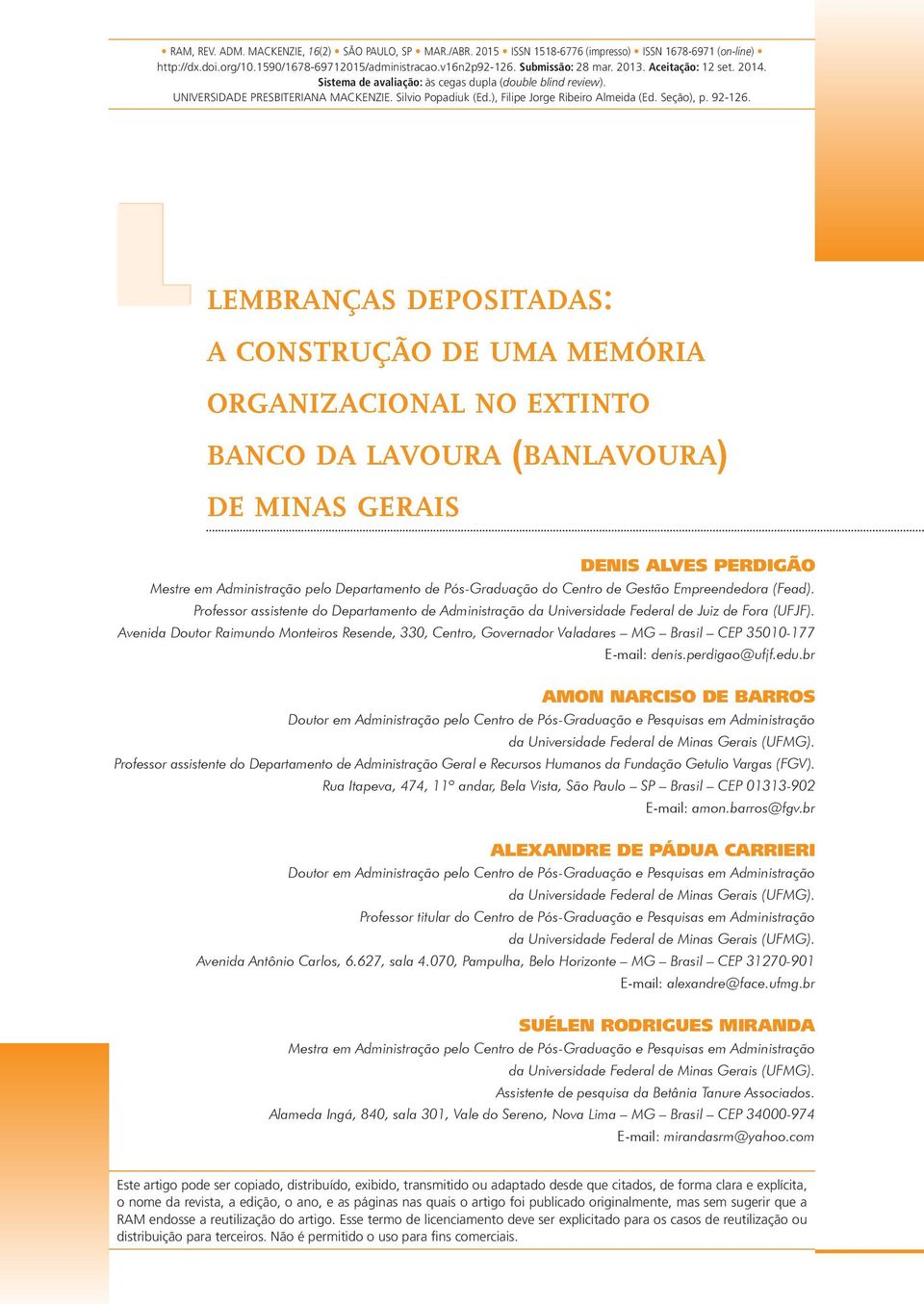 • RAM, REV. ADM. MACKENZIE, 16(2) • SÃO PAULO, SP • MAR./ABR. 2015 • ISSN 1518-6776 (impresso) • ISSN 1678-6971 (on-line) • http://dx.doi.org/10.1590/1678-69712015/administracao.v16n2p92-126. Submissão: 28 mar. 2013. Aceitação: 12 set. 2014. Sistema de avaliação: às cegas dupla (double blind review). UNIVERSIDADE PRESBITERIANA MACKENZIE. Silvio Popadiuk (Ed.), Filipe Jorge Ribeiro Almeida (Ed. Seção), p. 92-126.

L

LEMBRANÇAS DEPOSITADAS: A CONSTRUÇÃO DE UMA MEMÓRIA ORGANIZACIONAL NO EXTINTO BANCO DA LAVOURA (BANLAVOURA) DE MINAS GERAIS

DENIS ALVES PERDIGÃO
Mestre em Administração pelo Departamento de Pós-Graduação do Centro de Gestão Empreendedora (Fead).
Professor assistente do Departamento de Administração da Universidade Federal de Juiz de Fora (UFJF).
Avenida Doutor Raimundo Monteiros Resende, 330, Centro, Governador Valadares – MG – Brasil – CEP 35010-177
E-mail: denis.perdigao@ufjf.edu.br

AMON NARCISO DE BARROS
Doutor em Administração pelo Centro de Pós-Graduação e Pesquisas em Administração da Universidade Federal de Minas Gerais (UFMG).
Professor assistente do Departamento de Administração Geral e Recursos Humanos da Fundação Getulio Vargas (FGV).
Rua Itapeva, 474, 11º andar, Bela Vista, São Paulo – SP – Brasil – CEP 01313-902
E-mail: amon.barros@fgv.br

ALEXANDRE DE PÁDUA CARRIERI
Doutor em Administração pelo Centro de Pós-Graduação e Pesquisas em Administração da Universidade Federal de Minas Gerais (UFMG).
Professor titular do Centro de Pós-Graduação e Pesquisas em Administração da Universidade Federal de Minas Gerais (UFMG).
Avenida Antônio Carlos, 6.627, sala 4.070, Pampulha, Belo Horizonte – MG – Brasil – CEP 31270-901
E-mail: alexandre@face.ufmg.br

SUÉLEN RODRIGUES MIRANDA
Mestra em Administração pelo Centro de Pós-Graduação e Pesquisas em Administração da Universidade Federal de Minas Gerais (UFMG).
Assistente de pesquisa da Betânia Tanure Associados.
Alameda Ingá, 840, sala 301, Vale do Sereno, Nova Lima – MG – Brasil – CEP 34000-974
E-mail: mirandasrm@yahoo.com

Este artigo pode ser copiado, distribuído, exibido, transmitido ou adaptado desde que citados, de forma clara e explícita, o nome da revista, a edição, o ano, e as páginas nas quais o artigo foi publicado originalmente, mas sem sugerir que a RAM endosse a reutilização do artigo. Esse termo de licenciamento deve ser explicitado para os casos de reutilização ou distribuição para terceiros. Não é permitido o uso para fins comerciais.